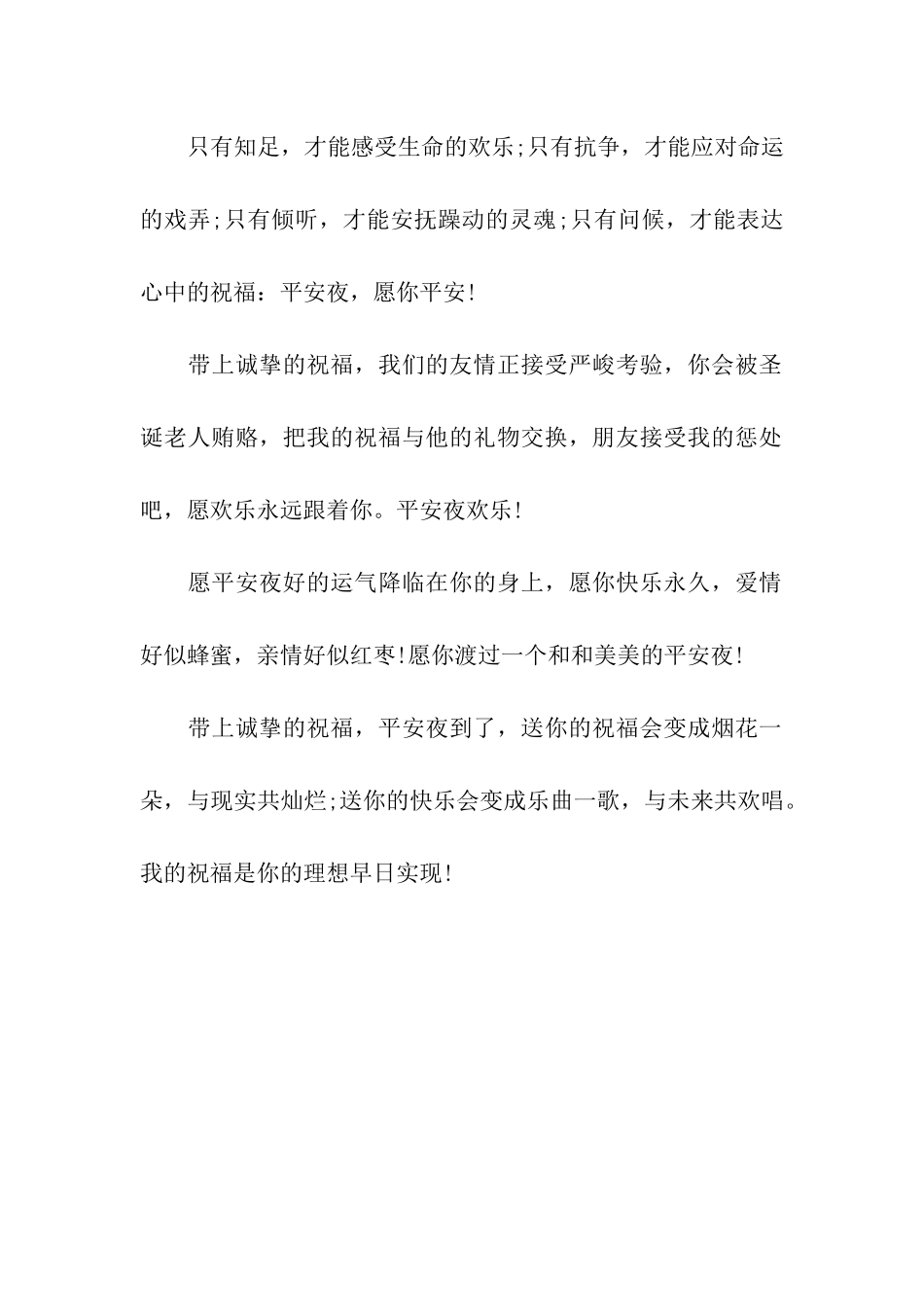 只有知足，才能感受生命的欢乐;只有抗争，才能应对命运的戏弄;只有倾听，才能安抚躁动的灵魂;只有问候，才能表达心中的祝福：平安夜，愿你平安!

带上诚挚的祝福，我们的友情正接受严峻考验，你会被圣诞老人贿赂，把我的祝福与他的礼物交换，朋友接受我的惩处吧，愿欢乐永远跟着你。平安夜欢乐!

愿平安夜好的运气降临在你的身上，愿你快乐永久，爱情好似蜂蜜，亲情好似红枣!愿你渡过一个和和美美的平安夜!

带上诚挚的祝福，平安夜到了，送你的祝福会变成烟花一朵，与现实共灿烂;送你的快乐会变成乐曲一歌，与未来共欢唱。我的祝福是你的理想早日实现!